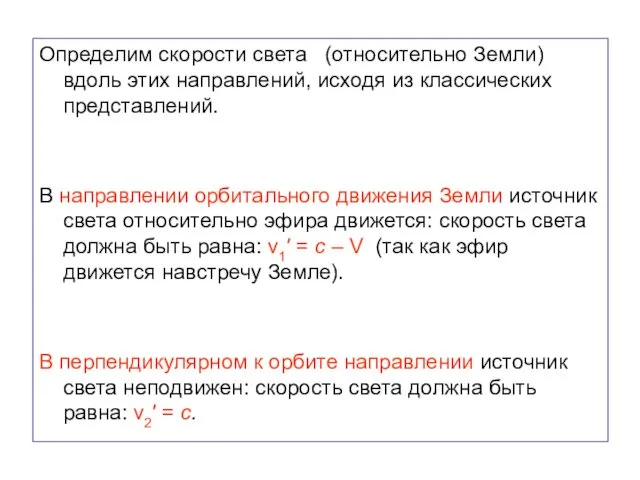 Определим скорости света (относительно Земли) вдоль этих направлений, исходя из классических представлений.

В направлении орбитального движения Земли источник света относительно эфира движется: скорость света должна быть равна: $v_1' = c - V$ (так как эфир движется навстречу Земле).

В перпендикулярном к орбите направлении источник света неподвижен: скорость света должна быть равна: $v_2' = c$.